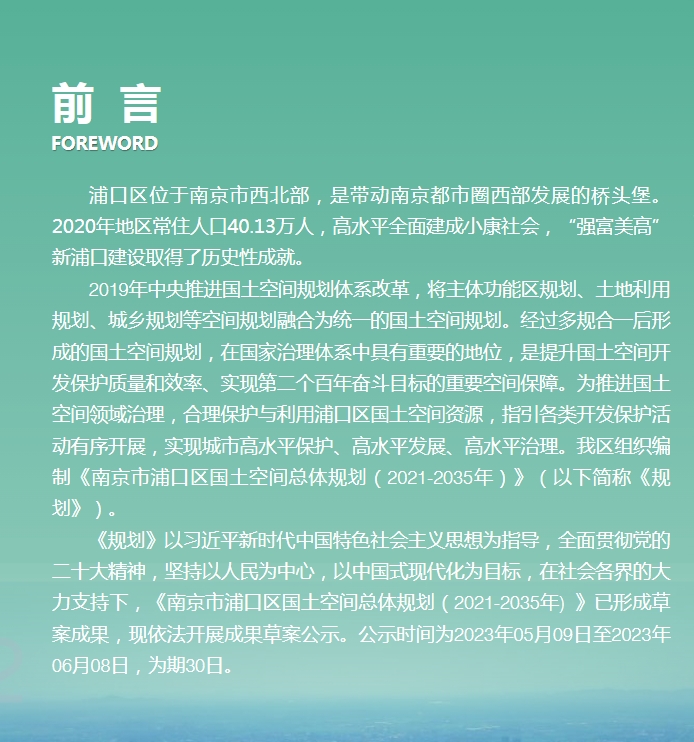 前 言
FOREWORD

浦口区位于南京市西北部，是带动南京都市圈西部发展的桥头堡。2020年地区常住人口40.13万人，高水平全面建成小康社会，“强富美高”新浦口建设取得了历史性成就。

2019年中央推进国土空间规划体系改革，将主体功能区规划、土地利用规划、城乡规划等空间规划融合为统一的国土空间规划。经过多规合一后形成的国土空间规划，在国家治理体系中具有重要的地位，是提升国土空间开发保护质量和效率、实现第二个百年奋斗目标的重要空间保障。为推进国土空间领域治理，合理保护与利用浦口区国土空间资源，指引各类开发保护活动有序开展，实现城市高水平保护、高水平发展、高水平治理。我区组织编制《南京市浦口区国土空间总体规划（2021-2035年）》（以下简称《规划》）。

《规划》以习近平新时代中国特色社会主义思想为指导，全面贯彻党的二十大精神，坚持以人民为中心，以中国式现代化为目标，在社会各界的大力支持下，《南京市浦口区国土空间总体规划（2021-2035年)》已形成草案成果，现依法开展成果草案公示。公示时间为2023年05月09日至2023年06月08日，为期30日。